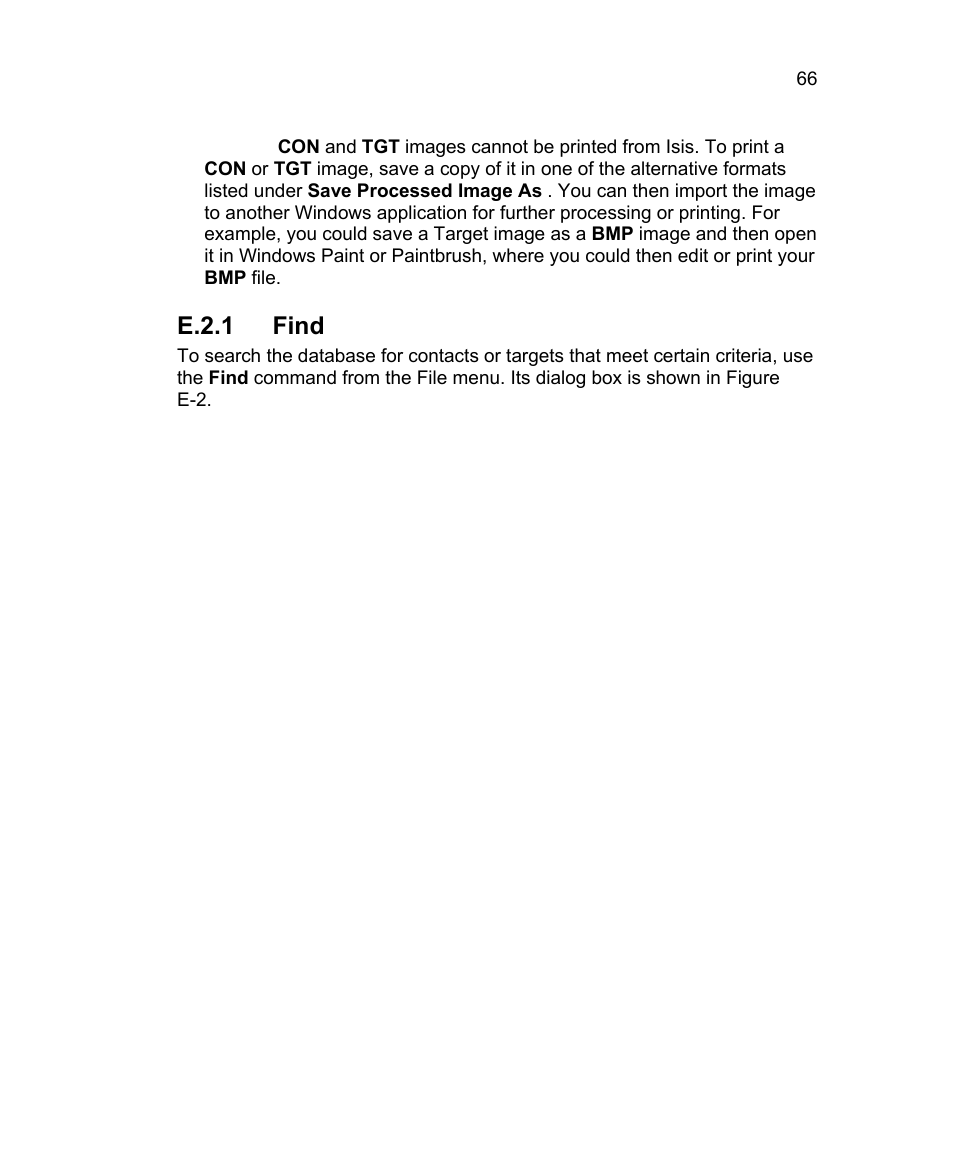 66

CON and TGT images cannot be printed from Isis. To print a CON or TGT image, save a copy of it in one of the alternative formats listed under Save Processed Image As . You can then import the image to another Windows application for further processing or printing. For example, you could save a Target image as a BMP image and then open it in Windows Paint or Paintbrush, where you could then edit or print your BMP file.

E.2.1 Find

To search the database for contacts or targets that meet certain criteria, use the Find command from the File menu. Its dialog box is shown in Figure E-2.